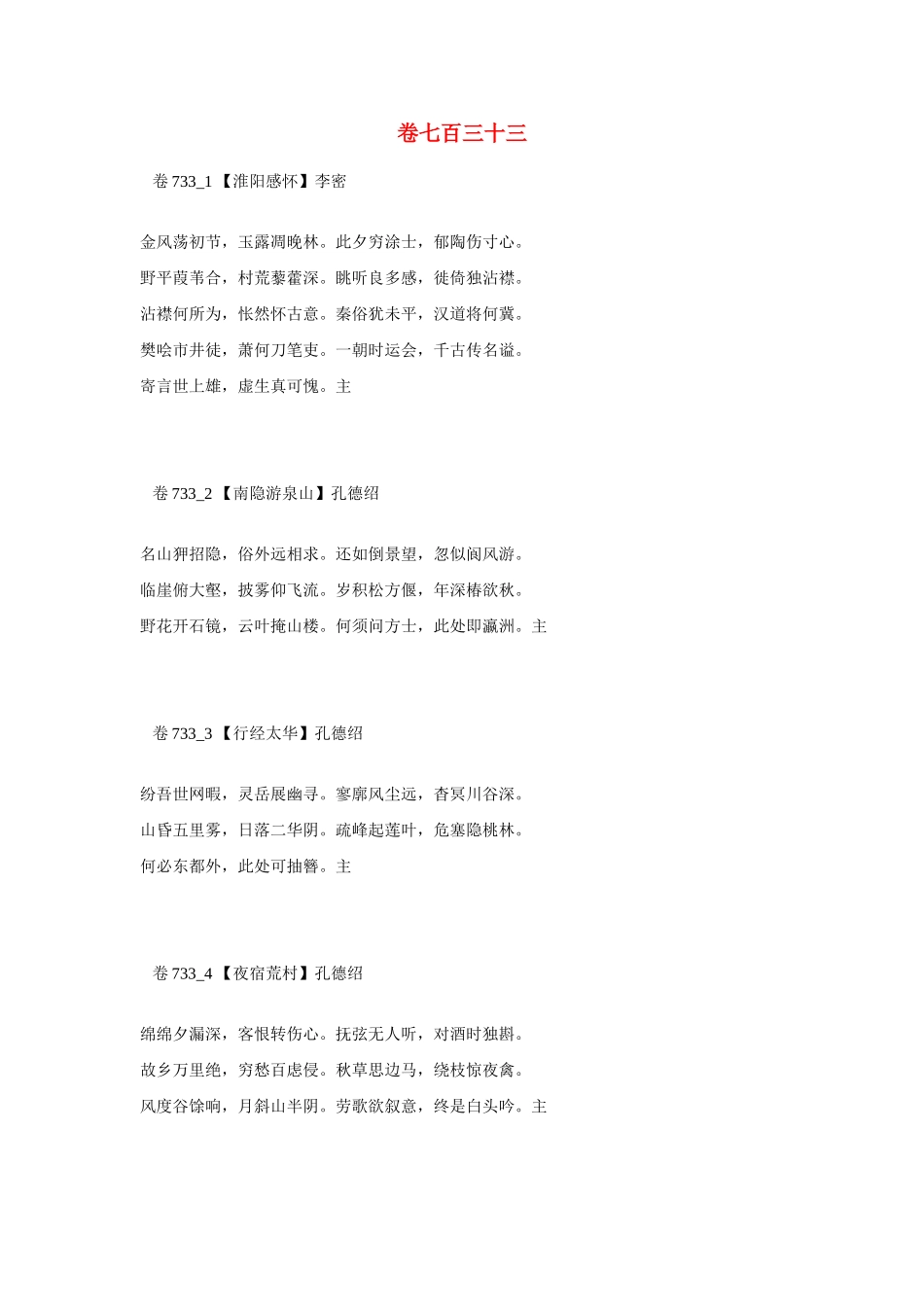 卷七百三十三

卷733_1【淮阳感怀】李密

金风荡初节，玉露凋晚林。此夕穷涂士，郁陶伤寸心。

野平葭苇合，村荒藜藿深。眺听良多感，徙倚独沾襟。

沾襟何所为，怅然怀古意。秦俗犹未平，汉道将何冀。

樊哙市井徒，萧何刀笔吏。一朝时运会，千古传名谥。

寄言世上雄，虚生真可愧。主

卷733_2【南隐游泉山】孔德绍

名山狎招隐，俗外远相求。还如倒景望，忽似阆风游。

临崖俯大壑，披雾仰飞流。岁积松方偃，年深椿欲秋。

野花开石镜，云叶掩山楼。何须问方士，此处即瀛洲。主

卷733_3【行经太华】孔德绍

纷吾世网暇，灵岳展幽寻。寥廓风尘远，杳冥川谷深。

山昏五里雾，日落二华阴。疏峰起莲叶，危塞隐桃林。

何必东都外，此处可抽簪。主

卷733_4【夜宿荒村】孔德绍

绵绵夕漏深，客恨转伤心。抚弦无人听，对酒时独斟。

故乡万里绝，穷愁百虑侵。秋草思边马，绕枝惊夜禽。

风度谷馀响，月斜山半阴。劳歌欲叙意，终是白头吟。主